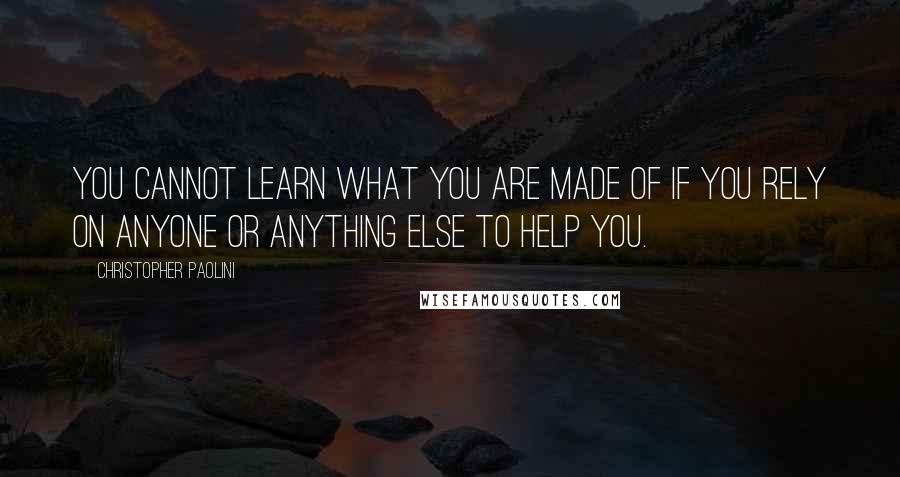 YOU CANNOT LEARN WHAT YOU ARE MADE OF IF YOU RELY ON ANYONE OR ANYTHING ELSE TO HELP YOU.

CHRISTOPHER PAOLINI

WISEFAMOUSQUOTES.COM